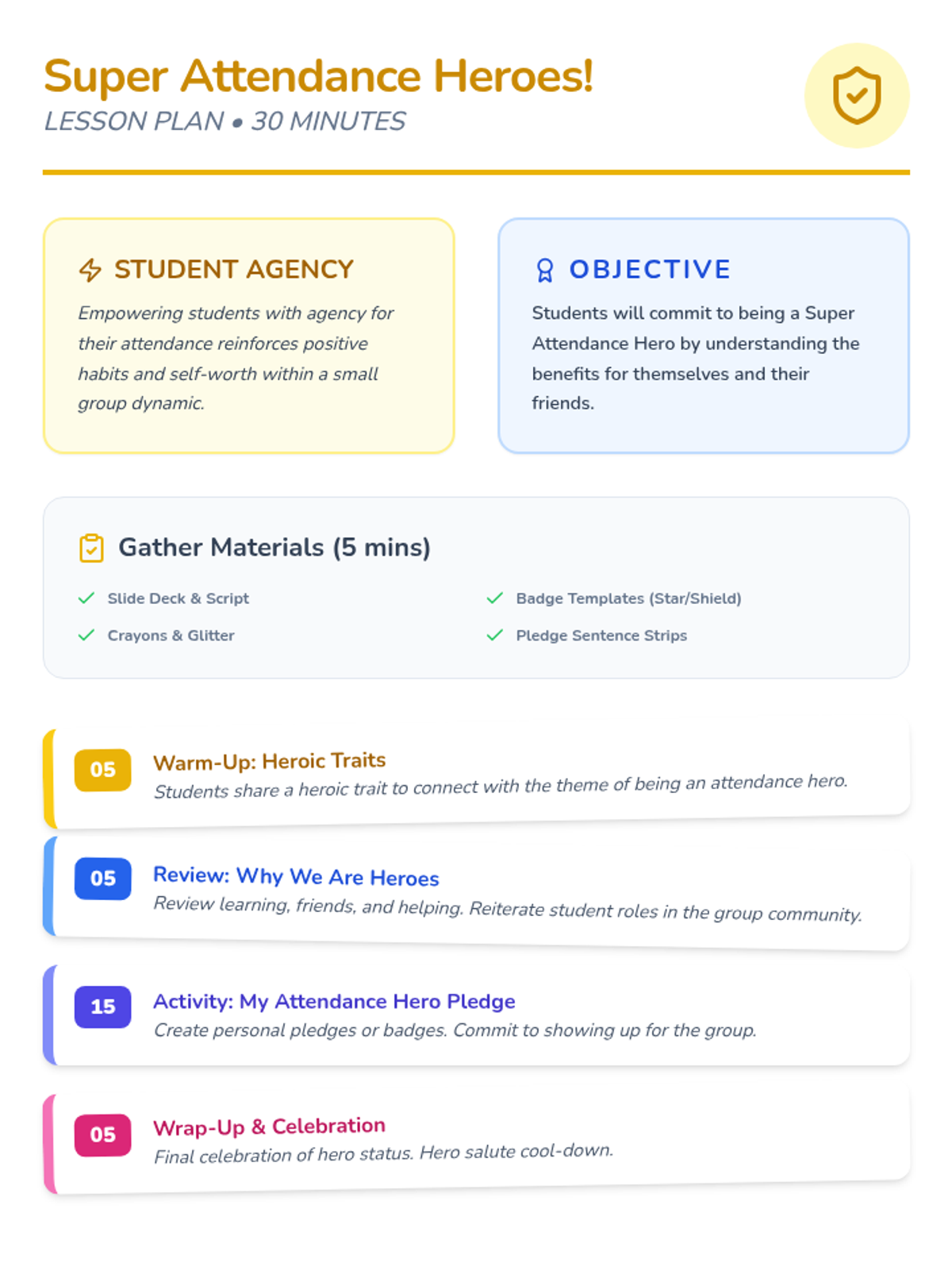 Super Attendance Heroes!
LESSON PLAN • 30 MINUTES

STUDENT AGENCY

Empowering students with agency for their attendance reinforces positive habits and self-worth within a small group dynamic.

OBJECTIVE

Students will commit to being a Super Attendance Hero by understanding the benefits for themselves and their friends.

Gather Materials (5 mins)

✓ Slide Deck & Script
✓ Crayons & Glitter
✓ Badge Templates (Star/Shield)
✓ Pledge Sentence Strips

05
Warm-Up: Heroic Traits
Students share a heroic trait to connect with the theme of being an attendance hero.

05
Review: Why We Are Heroes
Review learning, friends, and helping. Reiterate student roles in the group community.

15
Activity: My Attendance Hero Pledge
Create personal pledges or badges. Commit to showing up for the group.

05
Wrap-Up & Celebration
Final celebration of hero status. Hero salute cool-down.